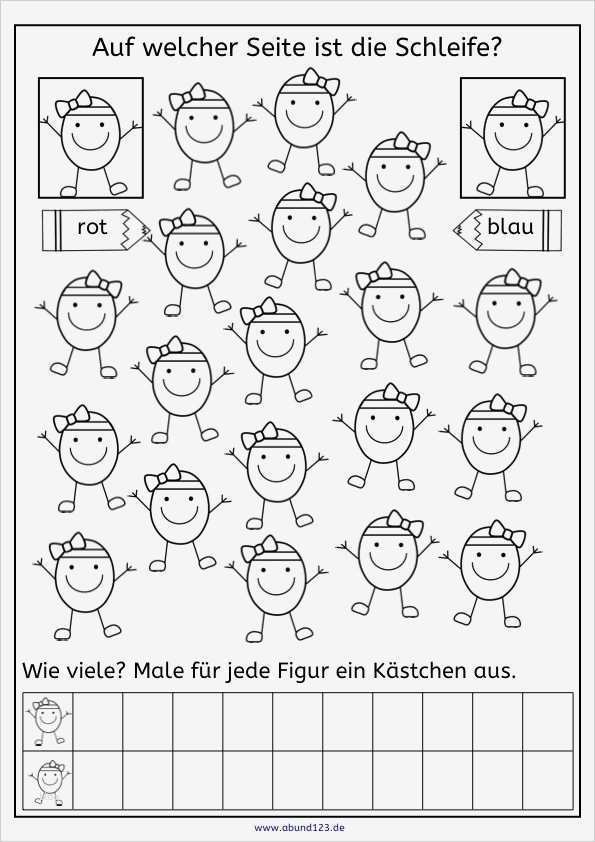 Auf welcher Seite ist die Schleife?

rot

blau

Wie viele? Male für jede Figur ein Kästchen aus.

www.abund123.de